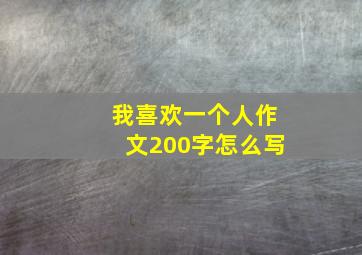 我喜欢一个人作文200字怎么写